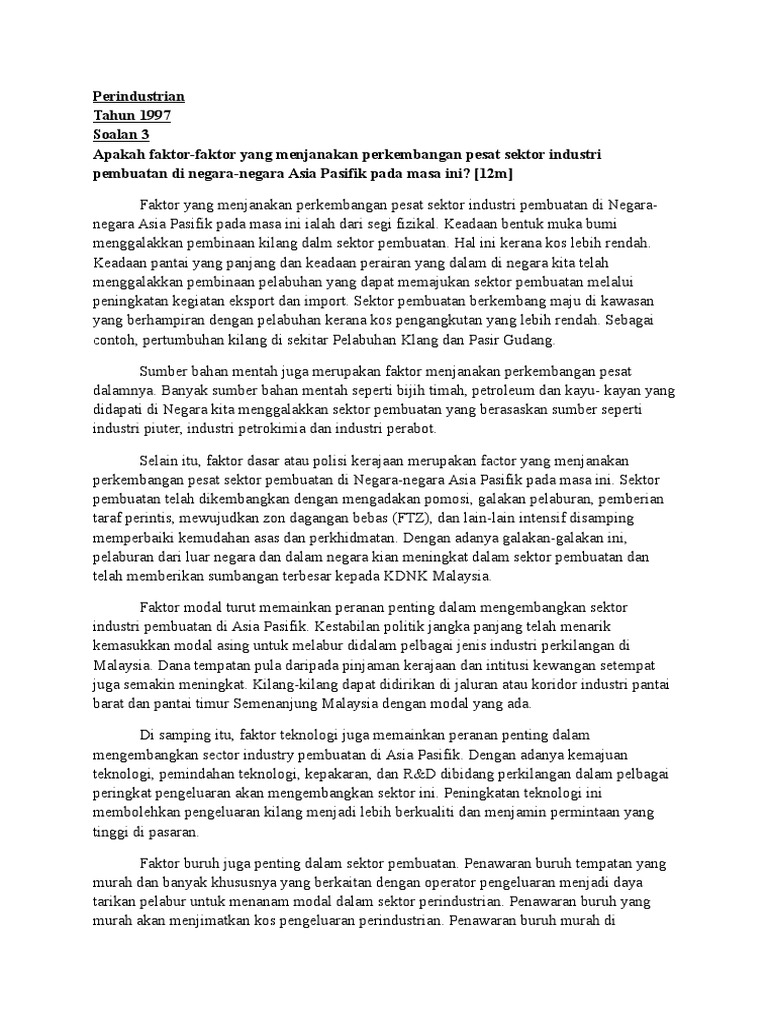 Perindustrian
Tahun 1997
Soalan 3
Apakah faktor-faktor yang menjanakan perkembangan pesat sektor industri pembuatan di negara-negara Asia Pasifik pada masa ini? [12m]

Faktor yang menjanakan perkembangan pesat sektor industri pembuatan di Negara-negara Asia Pasifik pada masa ini ialah dari segi fizikal. Keadaan bentuk muka bumi menggalakkan pembinaan kilang dalm sektor pembuatan. Hal ini kerana kos lebih rendah. Keadaan pantai yang panjang dan keadaan perairan yang dalam di negara kita telah menggalakkan pembinaan pelabuhan yang dapat memajukan sektor pembuatan melalui peningkatan kegiatan eksport dan import. Sektor pembuatan berkembang maju di kawasan yang berhampiran dengan pelabuhan kerana kos pengangkutan yang lebih rendah. Sebagai contoh, pertumbuhan kilang di sekitar Pelabuhan Klang dan Pasir Gudang.

Sumber bahan mentah juga merupakan faktor menjanakan perkembangan pesat dalamnya. Banyak sumber bahan mentah seperti bijih timah, petroleum dan kayu- kayan yang didapati di Negara kita menggalakkan sektor pembuatan yang berasaskan sumber seperti industri piuter, industri petrokimia dan industri perabot.

Selain itu, faktor dasar atau polisi kerajaan merupakan factor yang menjanakan perkembangan pesat sektor pembuatan di Negara-negara Asia Pasifik pada masa ini. Sektor pembuatan telah dikembangkan dengan mengadakan pomosi, galakan pelaburan, pemberian taraf perintis, mewujudkan zon dagangan bebas (FTZ), dan lain-lain intensif disamping memperbaiki kemudahan asas dan perkhidmatan. Dengan adanya galakan-galakan ini, pelaburan dari luar negara dan dalam negara kian meningkat dalam sektor pembuatan dan telah memberikan sumbangan terbesar kepada KDNK Malaysia.

Faktor modal turut memainkan peranan penting dalam mengembangkan sektor industri pembuatan di Asia Pasifik. Kestabilan politik jangka panjang telah menarik kemasukkan modal asing untuk melabur didalam pelbagai jenis industri perkilangan di Malaysia. Dana tempatan pula daripada pinjaman kerajaan dan intitusi kewangan setempat juga semakin meningkat. Kilang-kilang dapat didirikan di jaluran atau koridor industri pantai barat dan pantai timur Semenanjung Malaysia dengan modal yang ada.

Di samping itu, faktor teknologi juga memainkan peranan penting dalam mengembangkan sector industry pembuatan di Asia Pasifik. Dengan adanya kemajuan teknologi, pemindahan teknologi, kepakaran, dan R&D dibidang perkilangan dalam pelbagai peringkat pengeluaran akan mengembangkan sektor ini. Peningkatan teknologi ini membolehkan pengeluaran kilang menjadi lebih berkualiti dan menjamin permintaan yang tinggi di pasaran.

Faktor buruh juga penting dalam sektor pembuatan. Penawaran buruh tempatan yang murah dan banyak khususnya yang berkaitan dengan operator pengeluaran menjadi daya tarikan pelabur untuk menanam modal dalam sektor perindustrian. Penawaran buruh yang murah akan menjimatkan kos pengeluaran perindustrian. Penawaran buruh murah di